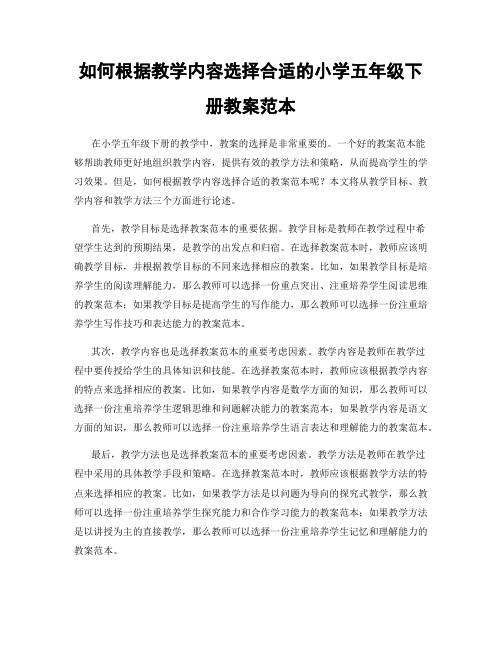 如何根据教学内容选择合适的小学五年级下册教案范本

在小学五年级下册的教学中，教案的选择是非常重要的。一个好的教案范本能够帮助教师更好地组织教学内容，提供有效的教学方法和策略，从而提高学生的学习效果。但是，如何根据教学内容选择合适的教案范本呢？本文将从教学目标、教学内容和教学方法三个方面进行论述。

首先，教学目标是选择教案范本的重要依据。教学目标是教师在教学过程中希望学生达到的预期结果，是教学的出发点和归宿。在选择教案范本时，教师应该明确教学目标，并根据教学目标的不同来选择相应的教案。比如，如果教学目标是培养学生的阅读理解能力，那么教师可以选择一份重点突出、注重培养学生阅读思维的教案范本；如果教学目标是提高学生的写作能力，那么教师可以选择一份注重培养学生写作技巧和表达能力的教案范本。

其次，教学内容也是选择教案范本的重要考虑因素。教学内容是教师在教学过程中要传授给学生的具体知识和技能。在选择教案范本时，教师应该根据教学内容的特点来选择相应的教案。比如，如果教学内容是数学方面的知识，那么教师可以选择一份注重培养学生逻辑思维和问题解决能力的教案范本；如果教学内容是语文方面的知识，那么教师可以选择一份注重培养学生语言表达和理解能力的教案范本。

最后，教学方法也是选择教案范本的重要考虑因素。教学方法是教师在教学过程中采用的具体教学手段和策略。在选择教案范本时，教师应该根据教学方法的特点来选择相应的教案。比如，如果教学方法是以问题为导向的探究式教学，那么教师可以选择一份注重培养学生探究能力和合作学习能力的教案范本；如果教学方法是以讲授为主的直接教学，那么教师可以选择一份注重培养学生记忆和理解能力的教案范本。